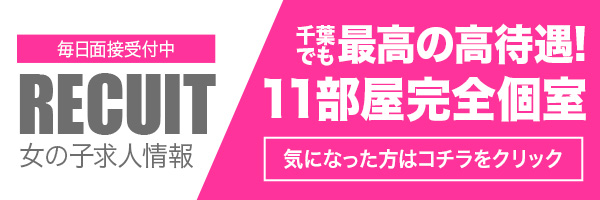 毎日面接受付中

RECUIT

女の子求人情報

千葉でも最高の高待遇!

11部屋完全個室

気になった方はコチラをクリック